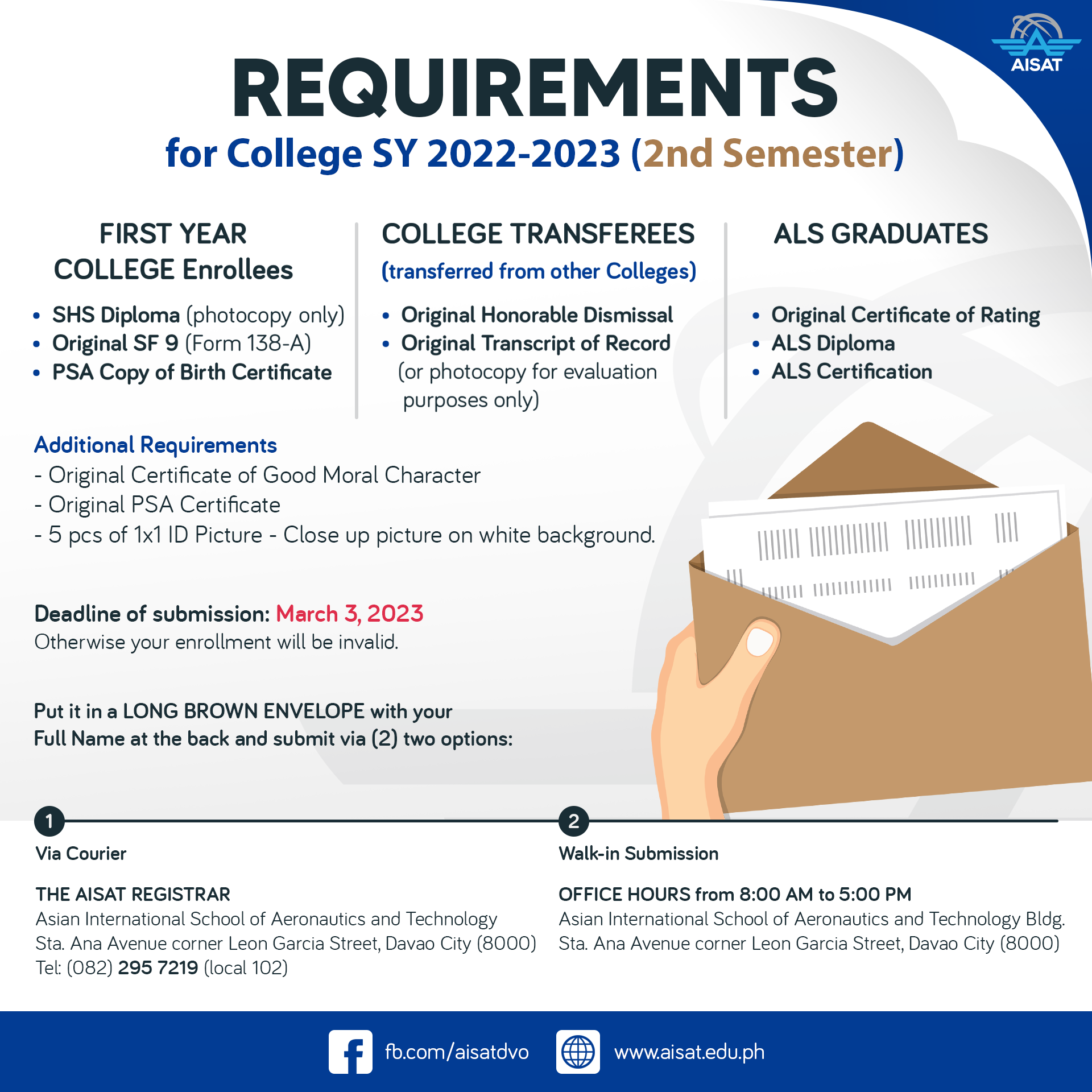 AISAT

REQUIREMENTS
for College SY 2022-2023 (2nd Semester)

FIRST YEAR
COLLEGE Enrollees

• SHS Diploma (photocopy only)
• Original SF 9 (Form 138-A)
• PSA Copy of Birth Certificate

COLLEGE TRANSFEREES
(transferred from other Colleges)

• Original Honorable Dismissal
• Original Transcript of Record (or photocopy for evaluation purposes only)

ALS GRADUATES

• Original Certificate of Rating
• ALS Diploma
• ALS Certification

Additional Requirements
- Original Certificate of Good Moral Character
- Original PSA Certificate
- 5 pcs of 1x1 ID Picture - Close up picture on white background.

Deadline of submission: March 3, 2023
Otherwise your enrollment will be invalid.

Put it in a LONG BROWN ENVELOPE with your Full Name at the back and submit via (2) two options:

1
Via Courier

THE AISAT REGISTRAR
Asian International School of Aeronautics and Technology
Sta. Ana Avenue corner Leon Garcia Street, Davao City (8000)
Tel: (082) 295 7219 (local 102)

2
Walk-in Submission

OFFICE HOURS from 8:00 AM to 5:00 PM
Asian International School of Aeronautics and Technology Bldg.
Sta. Ana Avenue corner Leon Garcia Street, Davao City (8000)

fb.com/aisatdvo
www.aisat.edu.ph